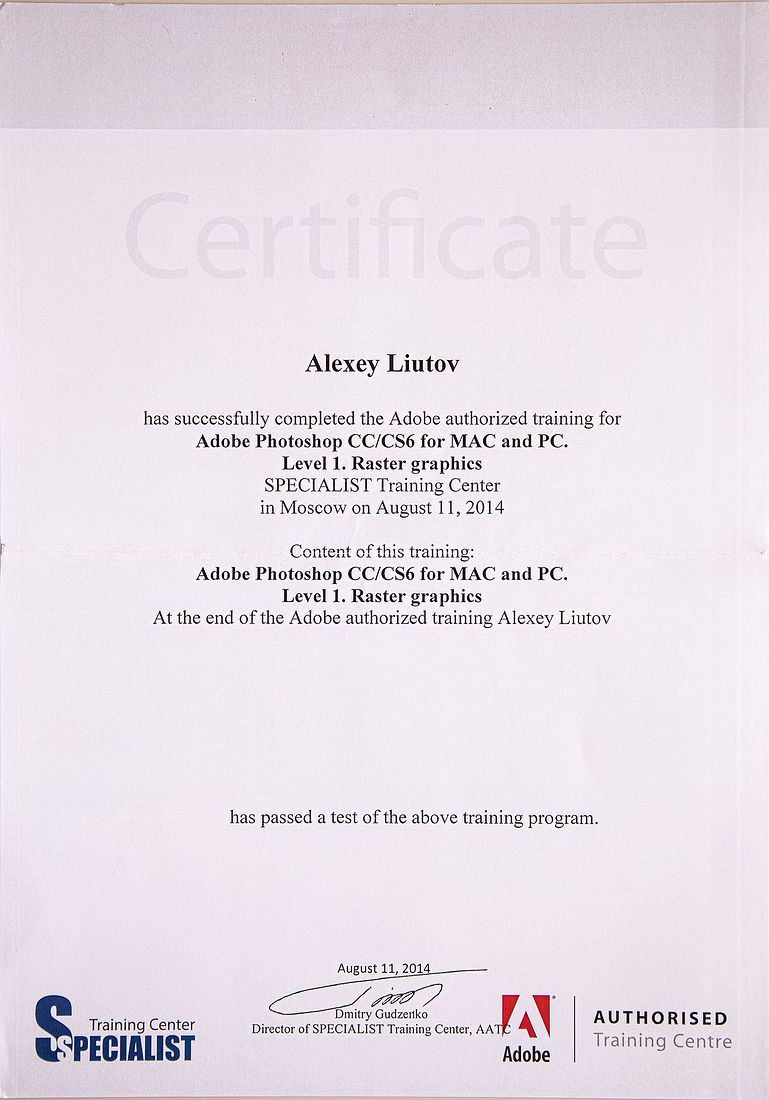 Certificate

Alexey Liutov

has successfully completed the Adobe authorized training for
Adobe Photoshop CC/CS6 for MAC and PC.
Level 1. Raster graphics
SPECIALIST Training Center
in Moscow on August 11, 2014

Content of this training:
Adobe Photoshop CC/CS6 for MAC and PC.
Level 1. Raster graphics
At the end of the Adobe authorized training Alexey Liutov

has passed a test of the above training program.

August 11, 2014

Dmitry Gudzenko
Director of SPECIALIST Training Center, AATC

Training Center
SPECIALIST

Adobe

AUTHORISED
Training Centre